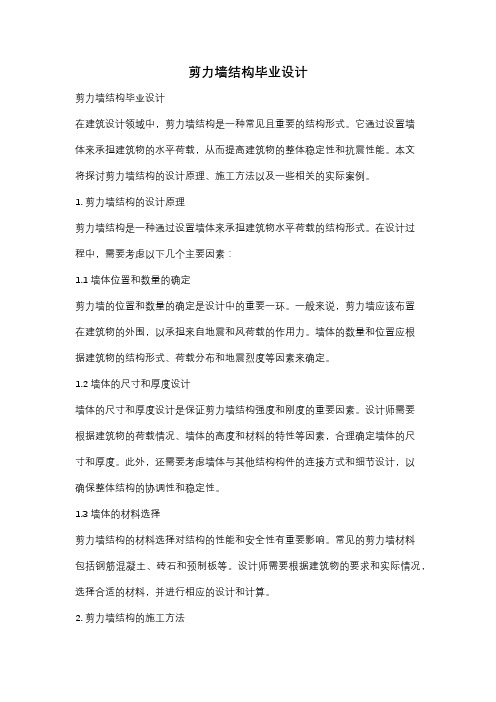 剪力墙结构毕业设计

剪力墙结构毕业设计

在建筑设计领域中，剪力墙结构是一种常见且重要的结构形式。它通过设置墙体来承担建筑物的水平荷载，从而提高建筑物的整体稳定性和抗震性能。本文将探讨剪力墙结构的设计原理、施工方法以及一些相关的实际案例。

1. 剪力墙结构的设计原理

剪力墙结构是一种通过设置墙体来承担建筑物水平荷载的结构形式。在设计过程中，需要考虑以下几个主要因素：

1.1 墙体位置和数量的确定

剪力墙的位置和数量的确定是设计中的重要一环。一般来说，剪力墙应该布置在建筑物的外围，以承担来自地震和风荷载的作用力。墙体的数量和位置应根据建筑物的结构形式、荷载分布和地震烈度等因素来确定。

1.2 墙体的尺寸和厚度设计

墙体的尺寸和厚度设计是保证剪力墙结构强度和刚度的重要因素。设计师需要根据建筑物的荷载情况、墙体的高度和材料的特性等因素，合理确定墙体的尺寸和厚度。此外，还需要考虑墙体与其他结构构件的连接方式和细节设计，以确保整体结构的协调性和稳定性。

1.3 墙体的材料选择

剪力墙结构的材料选择对结构的性能和安全性有重要影响。常见的剪力墙材料包括钢筋混凝土、砖石和预制板等。设计师需要根据建筑物的要求和实际情况，选择合适的材料，并进行相应的设计和计算。

2. 剪力墙结构的施工方法